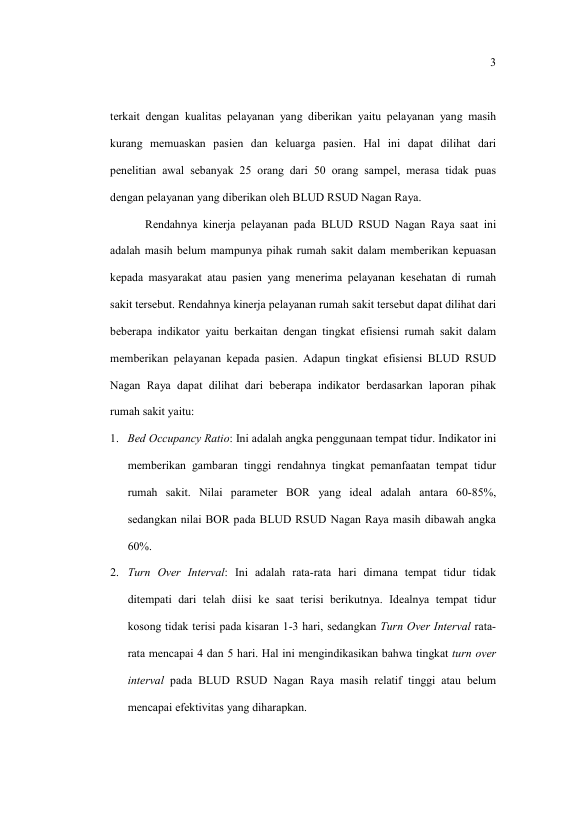 3

terkait dengan kualitas pelayanan yang diberikan yaitu pelayanan yang masih kurang memuaskan pasien dan keluarga pasien. Hal ini dapat dilihat dari penelitian awal sebanyak 25 orang dari 50 orang sampel, merasa tidak puas dengan pelayanan yang diberikan oleh BLUD RSUD Nagan Raya.

Rendahnya kinerja pelayanan pada BLUD RSUD Nagan Raya saat ini adalah masih belum mampunya pihak rumah sakit dalam memberikan kepuasan kepada masyarakat atau pasien yang menerima pelayanan kesehatan di rumah sakit tersebut. Rendahnya kinerja pelayanan rumah sakit tersebut dapat dilihat dari beberapa indikator yaitu berkaitan dengan tingkat efisiensi rumah sakit dalam memberikan pelayanan kepada pasien. Adapun tingkat efisiensi BLUD RSUD Nagan Raya dapat dilihat dari beberapa indikator berdasarkan laporan pihak rumah sakit yaitu:

1. Bed Occupancy Ratio: Ini adalah angka penggunaan tempat tidur. Indikator ini memberikan gambaran tinggi rendahnya tingkat pemanfaatan tempat tidur rumah sakit. Nilai parameter BOR yang ideal adalah antara 60-85%, sedangkan nilai BOR pada BLUD RSUD Nagan Raya masih dibawah angka 60%.

2. Turn Over Interval: Ini adalah rata-rata hari dimana tempat tidur tidak ditempati dari telah diisi ke saat terisi berikutnya. Idealnya tempat tidur kosong tidak terisi pada kisaran 1-3 hari, sedangkan Turn Over Interval rata-rata mencapai 4 dan 5 hari. Hal ini mengindikasikan bahwa tingkat turn over interval pada BLUD RSUD Nagan Raya masih relatif tinggi atau belum mencapai efektivitas yang diharapkan.